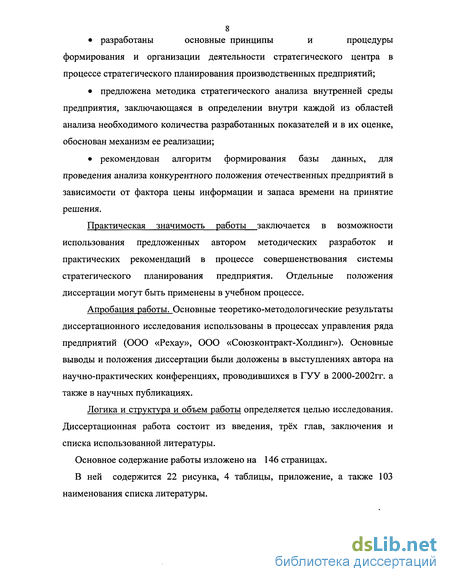 8

• разработаны основные принципы и процедуры формирования и организации деятельности стратегического центра в процессе стратегического планирования производственных предприятий;

• предложена методика стратегического анализа внутренней среды предприятия, заключающаяся в определении внутри каждой из областей анализа необходимого количества разработанных показателей и в их оценке, обоснован механизм ее реализации;

• рекомендован алгоритм формирования базы данных, для проведения анализа конкурентного положения отечественных предприятий в зависимости от фактора цены информации и запаса времени на принятие решения.

Практическая значимость работы заключается в возможности использования предложенных автором методических разработок и практических рекомендаций в процессе совершенствования системы стратегического планирования предприятия. Отдельные положения диссертации могут быть применены в учебном процессе.

Апробация работы. Основные теоретико-методологические результаты диссертационного исследования использованы в процессах управления ряда предприятий (ООО «Рехау», ООО «Союзконтракт-Холдинг»). Основные выводы и положения диссертации были доложены в выступлениях автора на научно-практических конференциях, проводившихся в ГУУ в 2000-2002гг. а также в научных публикациях.

Логика и структура и объем работы определяется целью исследования. Диссертационная работа состоит из введения, трёх глав, заключения и списка использованной литературы.

Основное содержание работы изложено на 146 страницах.

В ней содержится 22 рисунка, 4 таблицы, приложение, а также 103 наименования списка литературы.

dsLib.net
библиотека диссертаций